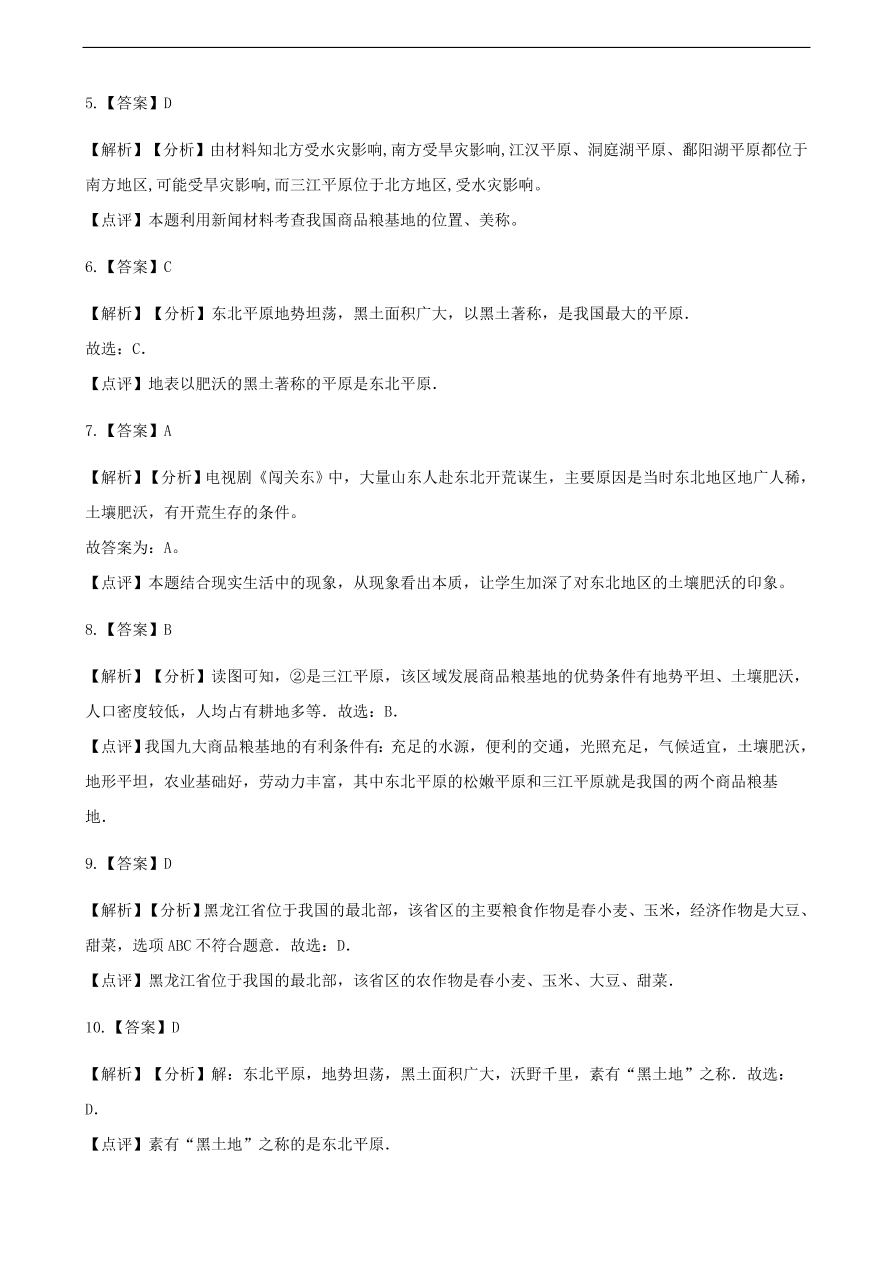 5.【答案】D

【解析】【分析】由材料知北方受水灾影响,南方受旱灾影响,江汉平原、洞庭湖平原、鄱阳湖平原都位于南方地区,可能受旱灾影响,而三江平原位于北方地区,受水灾影响。
【点评】本题利用新闻材料考查我国商品粮基地的位置、美称。

6.【答案】C

【解析】【分析】东北平原地势坦荡，黑土面积广大，以黑土著称，是我国最大的平原.
故选：C.
【点评】地表以肥沃的黑土著称的平原是东北平原.

7.【答案】A

【解析】【分析】电视剧《闯关东》中，大量山东人赴东北开荒谋生，主要原因是当时东北地区地广人稀，土壤肥沃，有开荒生存的条件。
故答案为：A。
【点评】本题结合现实生活中的现象，从现象看出本质，让学生加深了对东北地区的土壤肥沃的印象。

8.【答案】B

【解析】【分析】读图可知，②是三江平原，该区域发展商品粮基地的优势条件有地势平坦、土壤肥沃，人口密度较低，人均占有耕地多等．故选：B.
【点评】我国九大商品粮基地的有利条件有：充足的水源，便利的交通，光照充足，气候适宜，土壤肥沃，地形平坦，农业基础好，劳动力丰富，其中东北平原的松嫩平原和三江平原就是我国的两个商品粮基地.

9.【答案】D

【解析】【分析】黑龙江省位于我国的最北部，该省区的主要粮食作物是春小麦、玉米，经济作物是大豆、甜菜，选项ABC不符合题意．故选：D.
【点评】黑龙江省位于我国的最北部，该省区的农作物是春小麦、玉米、大豆、甜菜.

10.【答案】D

【解析】【分析】解：东北平原，地势坦荡，黑土面积广大，沃野千里，素有“黑土地”之称．故选：D.
【点评】素有“黑土地”之称的是东北平原.